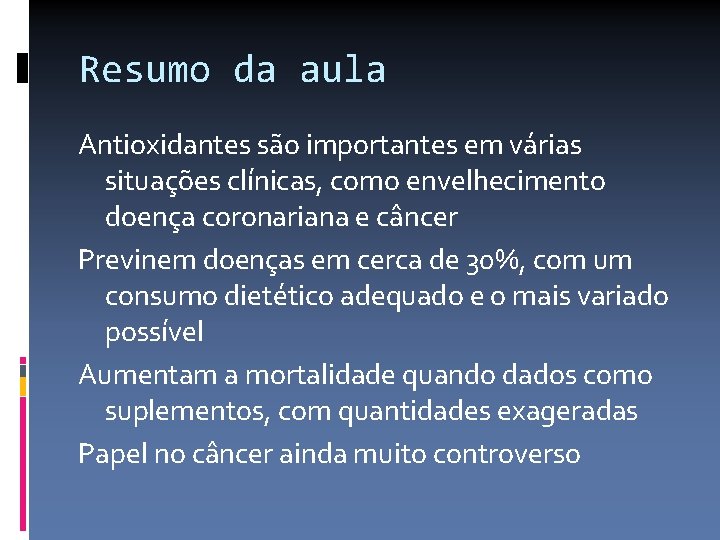 Resumo da aula

Antioxidantes são importantes em várias situações clínicas, como envelhecimento doença coronariana e câncer

Previnem doenças em cerca de 30%, com um consumo dietético adequado e o mais variado possível

Aumentam a mortalidade quando dados como suplementos, com quantidades exageradas

Papel no câncer ainda muito controverso